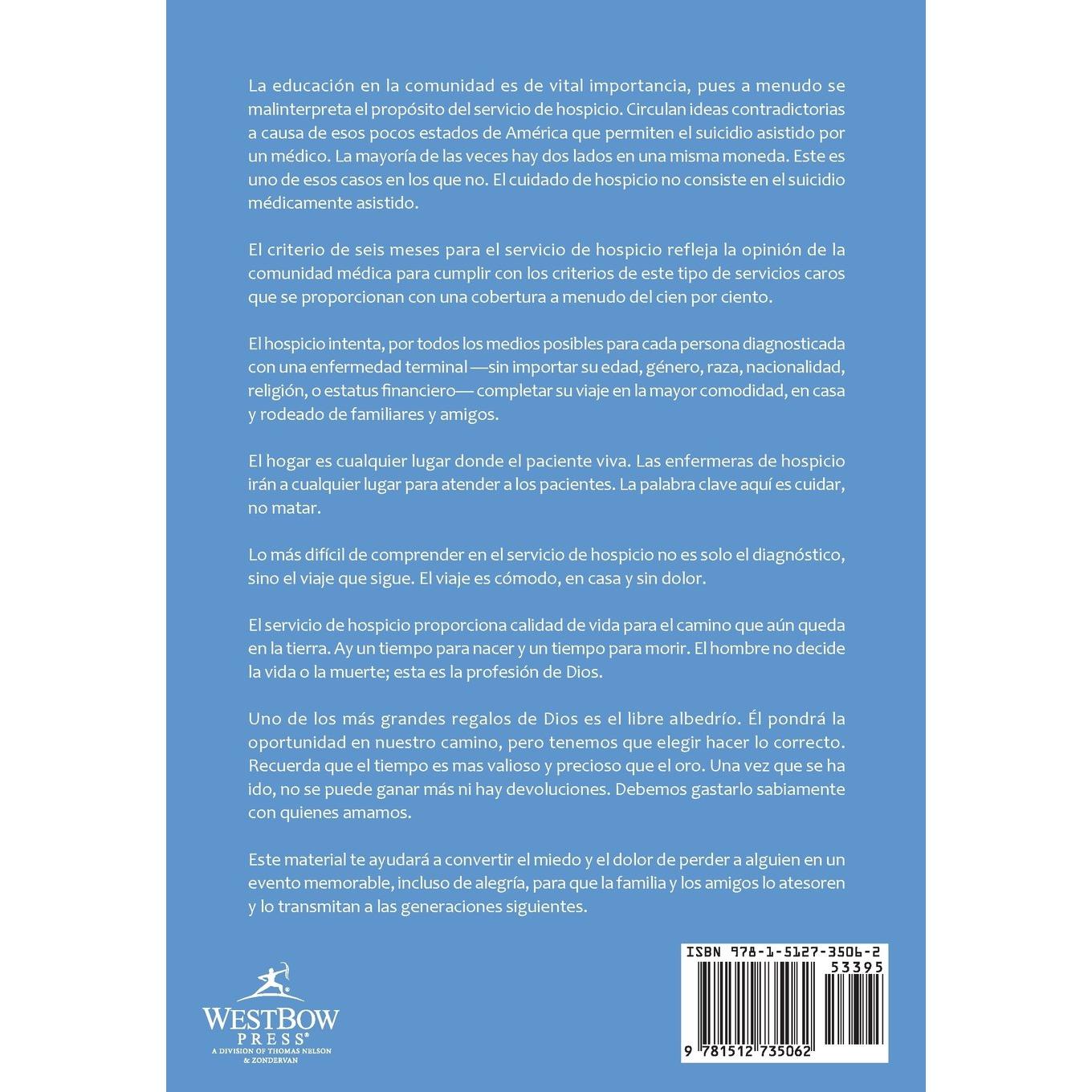 La educación en la comunidad es de vital importancia, pues a menudo se malinterpreta el propósito del servicio de hospicio. Circulan ideas contradictorias a causa de esos pocos estados de América que permiten el suicidio asistido por un médico. La mayoría de las veces hay dos lados en una misma moneda. Este es uno de esos casos en los que no. El cuidado de hospicio no consiste en el suicidio médicamente asistido.

El criterio de seis meses para el servicio de hospicio refleja la opinión de la comunidad médica para cumplir con los criterios de este tipo de servicios caros que se proporcionan con una cobertura a menudo del cien por ciento.

El hospicio intenta, por todos los medios posibles para cada persona diagnosticada con una enfermedad terminal —sin importar su edad, género, raza, nacionalidad, religión, o estatus financiero— completar su viaje en la mayor comodidad, en casa y rodeado de familiares y amigos.

El hogar es cualquier lugar donde el paciente viva. Las enfermeras de hospicio irán a cualquier lugar para atender a los pacientes. La palabra clave aquí es cuidar, no matar.

Lo más difícil de comprender en el servicio de hospicio no es solo el diagnóstico, sino el viaje que sigue. El viaje es cómodo, en casa y sin dolor.

El servicio de hospicio proporciona calidad de vida para el camino que aún queda en la tierra. Ay un tiempo para nacer y un tiempo para morir. El hombre no decide la vida o la muerte; esta es la profesión de Dios.

Uno de los más grandes regalos de Dios es el libre albedrío. Él pondrá la oportunidad en nuestro camino, pero tenemos que elegir hacer lo correcto. Recuerda que el tiempo es mas valioso y precioso que el oro. Una vez que se ha ido, no se puede ganar más ni hay devoluciones. Debemos gastarlo sabiamente con quienes amamos.

Este material te ayudará a convertir el miedo y el dolor de perder a alguien en un evento memorable, incluso de alegría, para que la familia y los amigos lo atesoren y lo transmitan a las generaciones siguientes.

WESTBOW
PRESS®
A DIVISION OF THOMAS NELSON
& ZONDERVAN

ISBN 978-1-5127-3506-2
53395
9 781512 735062